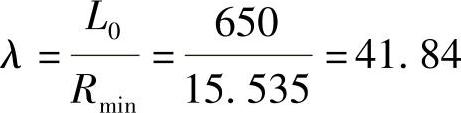 $\lambda = \frac{L_0}{R_{\min}} = \frac{650}{15.535} = 41.84$